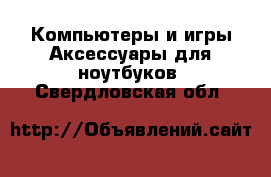 Компьютеры и игры Аксессуары для ноутбуков Свердловская обл

http://Объявлений.сайт